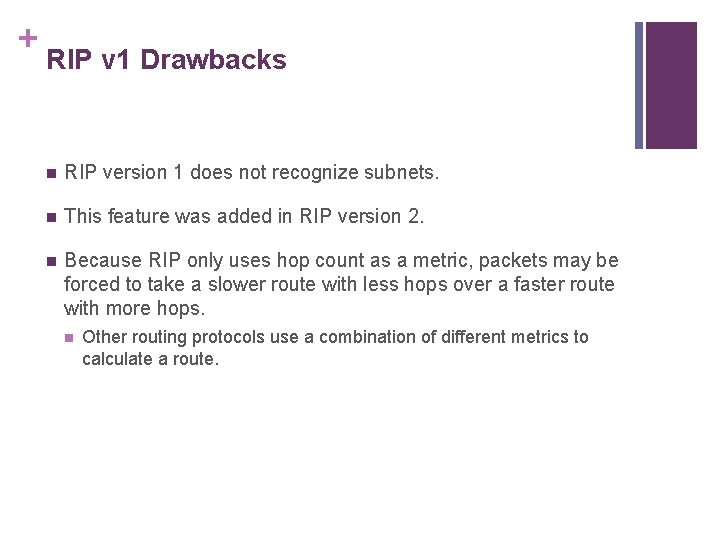 +
RIP v1 Drawbacks

• RIP version 1 does not recognize subnets.

• This feature was added in RIP version 2.

• Because RIP only uses hop count as a metric, packets may be forced to take a slower route with less hops over a faster route with more hops.

• Other routing protocols use a combination of different metrics to calculate a route.